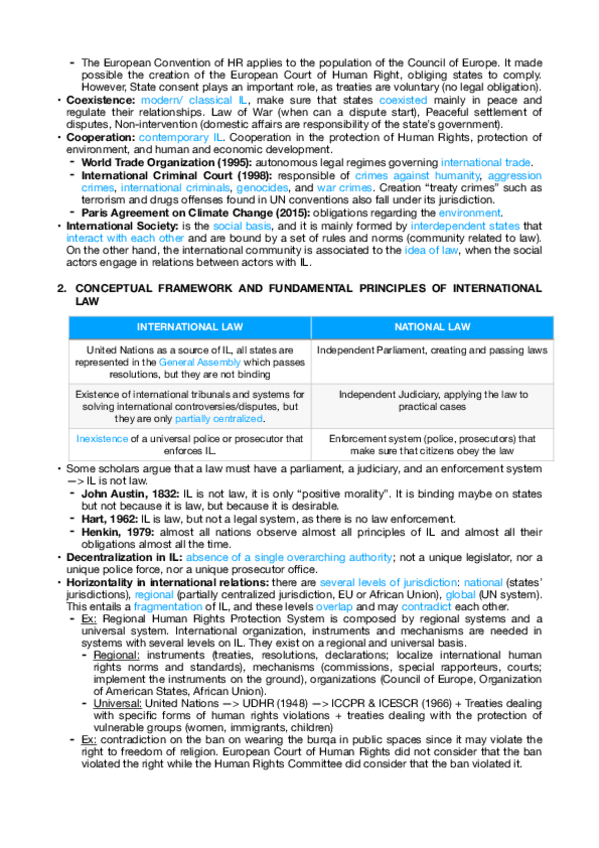 - The European Convention of HR applies to the population of the Council of Europe. It made possible the creation of the European Court of Human Right, obliging states to comply. However, State consent plays an important role, as treaties are voluntary (no legal obligation).
• Coexistence: modern/ classical IL, make sure that states coexisted mainly in peace and regulate their relationships. Law of War (when can a dispute start), Peaceful settlement of disputes, Non-intervention (domestic affairs are responsibility of the state's government).
• Cooperation: contemporary IL. Cooperation in the protection of Human Rights, protection of environment, and human and economic development.
- World Trade Organization (1995): autonomous legal regimes governing international trade.
- International Criminal Court (1998): responsible of crimes against humanity, aggression crimes, international criminals, genocides, and war crimes. Creation "treaty crimes" such as terrorism and drugs offenses found in UN conventions also fall under its jurisdiction.
- Paris Agreement on Climate Change (2015): obligations regarding the environment.
• International Society: is the social basis, and it is mainly formed by interdependent states that interact with each other and are bound by a set of rules and norms (community related to law). On the other hand, the international community is associated to the idea of law, when the social actors engage in relations between actors with IL.

2. CONCEPTUAL FRAMEWORK AND FUNDAMENTAL PRINCIPLES OF INTERNATIONAL LAW

| INTERNATIONAL LAW | NATIONAL LAW |
|---|---|
| United Nations as a source of IL, all states are represented in the General Assembly which passes resolutions, but they are not binding | Independent Parliament, creating and passing laws |
| Existence of international tribunals and systems for solving international controversies/disputes, but they are only partially centralized. | Independent Judiciary, applying the law to practical cases |
| Inexistence of a universal police or prosecutor that enforces IL. | Enforcement system (police, prosecutors) that make sure that citizens obey the law |

• Some scholars argue that a law must have a parliament, a judiciary, and an enforcement system —> IL is not law.
- John Austin, 1832: IL is not law, it is only "positive morality". It is binding maybe on states but not because it is law, but because it is desirable.
- Hart, 1962: IL is law, but not a legal system, as there is no law enforcement.
- Henkin, 1979: almost all nations observe almost all principles of IL and almost all their obligations almost all the time.
• Decentralization in IL: absence of a single overarching authority; not a unique legislator, nor a unique police force, nor a unique prosecutor office.
• Horizontality in international relations: there are several levels of jurisdiction: national (states' jurisdictions), regional (partially centralized jurisdiction, EU or African Union), global (UN system). This entails a fragmentation of IL, and these levels overlap and may contradict each other.
- Ex: Regional Human Rights Protection System is composed by regional systems and a universal system. International organization, instruments and mechanisms are needed in systems with several levels on IL. They exist on a regional and universal basis.
- Regional: instruments (treaties, resolutions, declarations; localize international human rights norms and standards), mechanisms (commissions, special rapporteurs, courts; implement the instruments on the ground), organizations (Council of Europe, Organization of American States, African Union).
- Universal: United Nations —> UDHR (1948) —> ICCPR & ICESCR (1966) + Treaties dealing with specific forms of human rights violations + treaties dealing with the protection of vulnerable groups (women, immigrants, children)
- Ex: contradiction on the ban on wearing the burqa in public spaces since it may violate the right to freedom of religion. European Court of Human Rights did not consider that the ban violated the right while the Human Rights Committee did consider that the ban violated it.